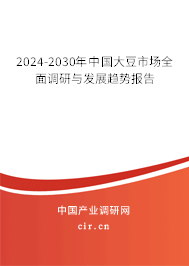 2024-2030年中国大豆市场全面调研与发展趋势报告

中国产业调研网
cir.cn